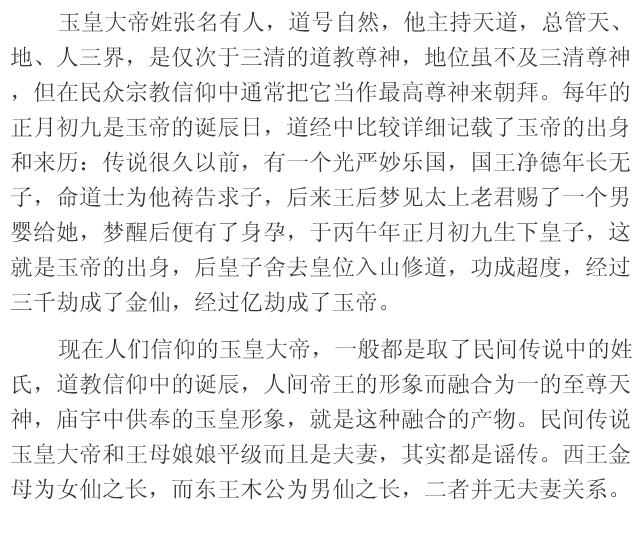 玉皇大帝姓张名有人，道号自然，他主持天道，总管天、地、人三界，是仅次于三清的道教尊神，地位虽不及三清尊神，但在民众宗教信仰中通常把它当作最高尊神来朝拜。每年的正月初九是玉帝的诞辰日，道经中比较详细记载了玉帝的出身和来历：传说很久以前，有一个光严妙乐国，国王净德年长无子，命道士为他祷告求子，后来王后梦见太上老君赐了一个男婴给她，梦醒后便有了身孕，于丙午年正月初九生下皇子，这就是玉帝的出身，后皇子舍去皇位入山修道，功成超度，经过三千劫成了金仙，经过亿劫成了玉帝。

现在人们信仰的玉皇大帝，一般都是取了民间传说中的姓氏，道教信仰中的诞辰，人间帝王的形象而融合为一的至尊天神，庙宇中供奉的玉皇形象，就是这种融合的产物。民间传说玉皇大帝和王母娘娘平级而且是夫妻，其实都是谣传。西王金母为女仙之长，而东王木公为男仙之长，二者并无夫妻关系。